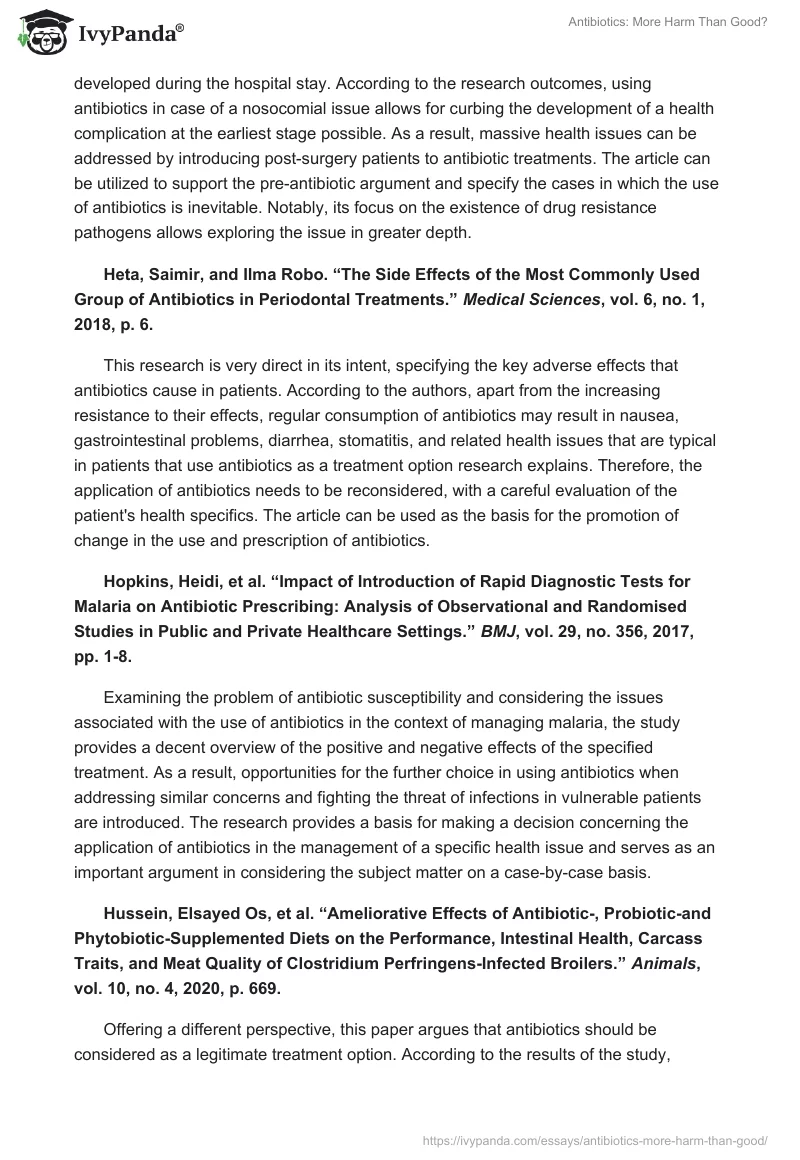 IvyPanda®

Antibiotics: More Harm Than Good?

developed during the hospital stay. According to the research outcomes, using antibiotics in case of a nosocomial issue allows for curbing the development of a health complication at the earliest stage possible. As a result, massive health issues can be addressed by introducing post-surgery patients to antibiotic treatments. The article can be utilized to support the pre-antibiotic argument and specify the cases in which the use of antibiotics is inevitable. Notably, its focus on the existence of drug resistance pathogens allows exploring the issue in greater depth.

Heta, Saimir, and Ilma Robo. “The Side Effects of the Most Commonly Used Group of Antibiotics in Periodontal Treatments.” Medical Sciences, vol. 6, no. 1, 2018, p. 6.

This research is very direct in its intent, specifying the key adverse effects that antibiotics cause in patients. According to the authors, apart from the increasing resistance to their effects, regular consumption of antibiotics may result in nausea, gastrointestinal problems, diarrhea, stomatitis, and related health issues that are typical in patients that use antibiotics as a treatment option research explains. Therefore, the application of antibiotics needs to be reconsidered, with a careful evaluation of the patient's health specifics. The article can be used as the basis for the promotion of change in the use and prescription of antibiotics.

Hopkins, Heidi, et al. “Impact of Introduction of Rapid Diagnostic Tests for Malaria on Antibiotic Prescribing: Analysis of Observational and Randomised Studies in Public and Private Healthcare Settings.” BMJ, vol. 29, no. 356, 2017, pp. 1-8.

Examining the problem of antibiotic susceptibility and considering the issues associated with the use of antibiotics in the context of managing malaria, the study provides a decent overview of the positive and negative effects of the specified treatment. As a result, opportunities for the further choice in using antibiotics when addressing similar concerns and fighting the threat of infections in vulnerable patients are introduced. The research provides a basis for making a decision concerning the application of antibiotics in the management of a specific health issue and serves as an important argument in considering the subject matter on a case-by-case basis.

Hussein, Elsayed Os, et al. “Ameliorative Effects of Antibiotic-, Probiotic-and Phytobiotic-Supplemented Diets on the Performance, Intestinal Health, Carcass Traits, and Meat Quality of Clostridium Perfringens-Infected Broilers.” Animals, vol. 10, no. 4, 2020, p. 669.

Offering a different perspective, this paper argues that antibiotics should be considered as a legitimate treatment option. According to the results of the study,

https://ivypanda.com/essays/antibiotics-more-harm-than-good/